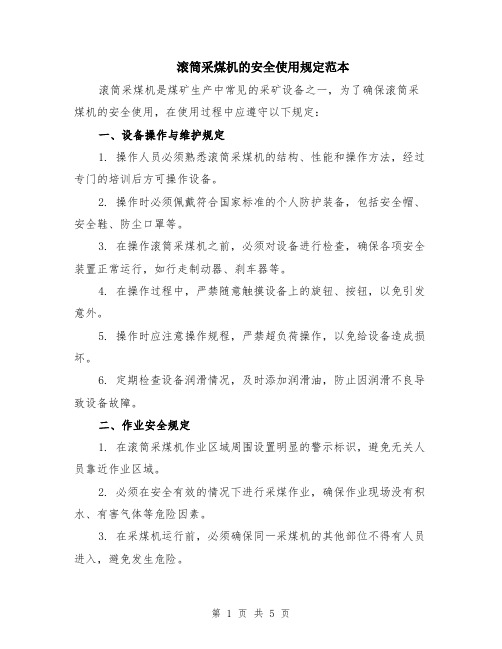 滚筒采煤机的安全使用规定范本

滚筒采煤机是煤矿生产中常见的采矿设备之一，为了确保滚筒采煤机的安全使用，在使用过程中应遵守以下规定：

一、设备操作与维护规定

1. 操作人员必须熟悉滚筒采煤机的结构、性能和操作方法，经过专门的培训后方可操作设备。

2. 操作时必须佩戴符合国家标准的个人防护装备，包括安全帽、安全鞋、防尘口罩等。

3. 在操作滚筒采煤机之前，必须对设备进行检查，确保各项安全装置正常运行，如行走制动器、刹车器等。

4. 在操作过程中，严禁随意触摸设备上的旋钮、按钮，以免引发意外。

5. 操作时应注意操作规程，严禁超负荷操作，以免给设备造成损坏。

6. 定期检查设备润滑情况，及时添加润滑油，防止因润滑不良导致设备故障。

二、作业安全规定

1. 在滚筒采煤机作业区域周围设置明显的警示标识，避免无关人员靠近作业区域。

2. 必须在安全有效的情况下进行采煤作业，确保作业现场没有积水、有害气体等危险因素。

3. 在采煤机运行前，必须确保同一采煤机的其他部位不得有人员进入，避免发生危险。

第 1 页 共 5 页